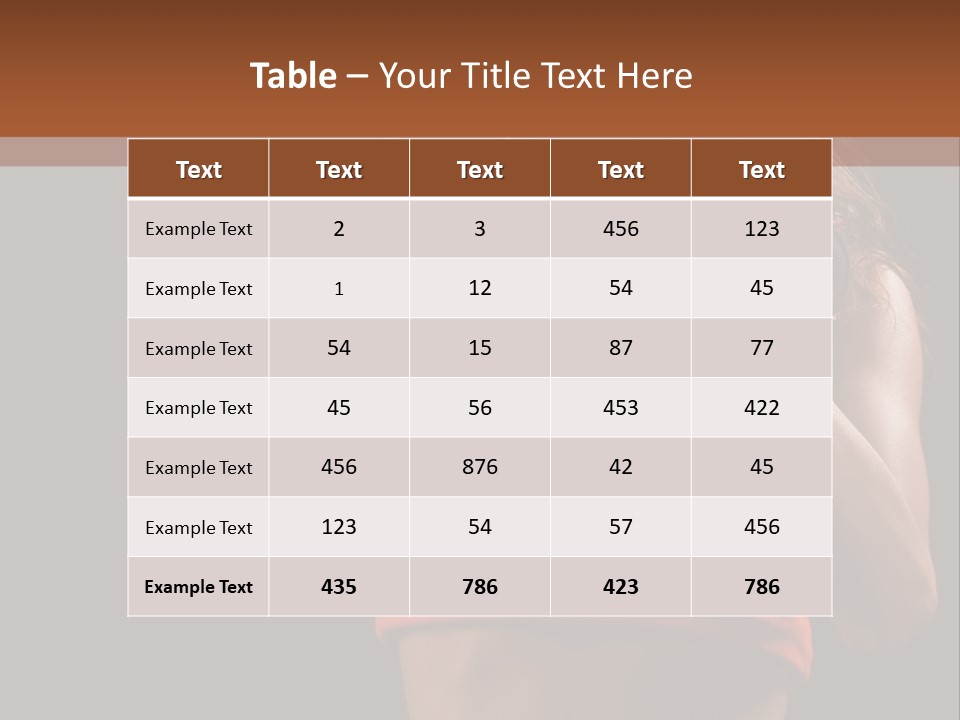 Table – Your Title Text Here

| Text | Text | Text | Text | Text |
|---|---|---|---|---|
| Example Text | 2 | 3 | 456 | 123 |
| Example Text | 1 | 12 | 54 | 45 |
| Example Text | 54 | 15 | 87 | 77 |
| Example Text | 45 | 56 | 453 | 422 |
| Example Text | 456 | 876 | 42 | 45 |
| Example Text | 123 | 54 | 57 | 456 |
| Example Text | 435 | 786 | 423 | 786 |